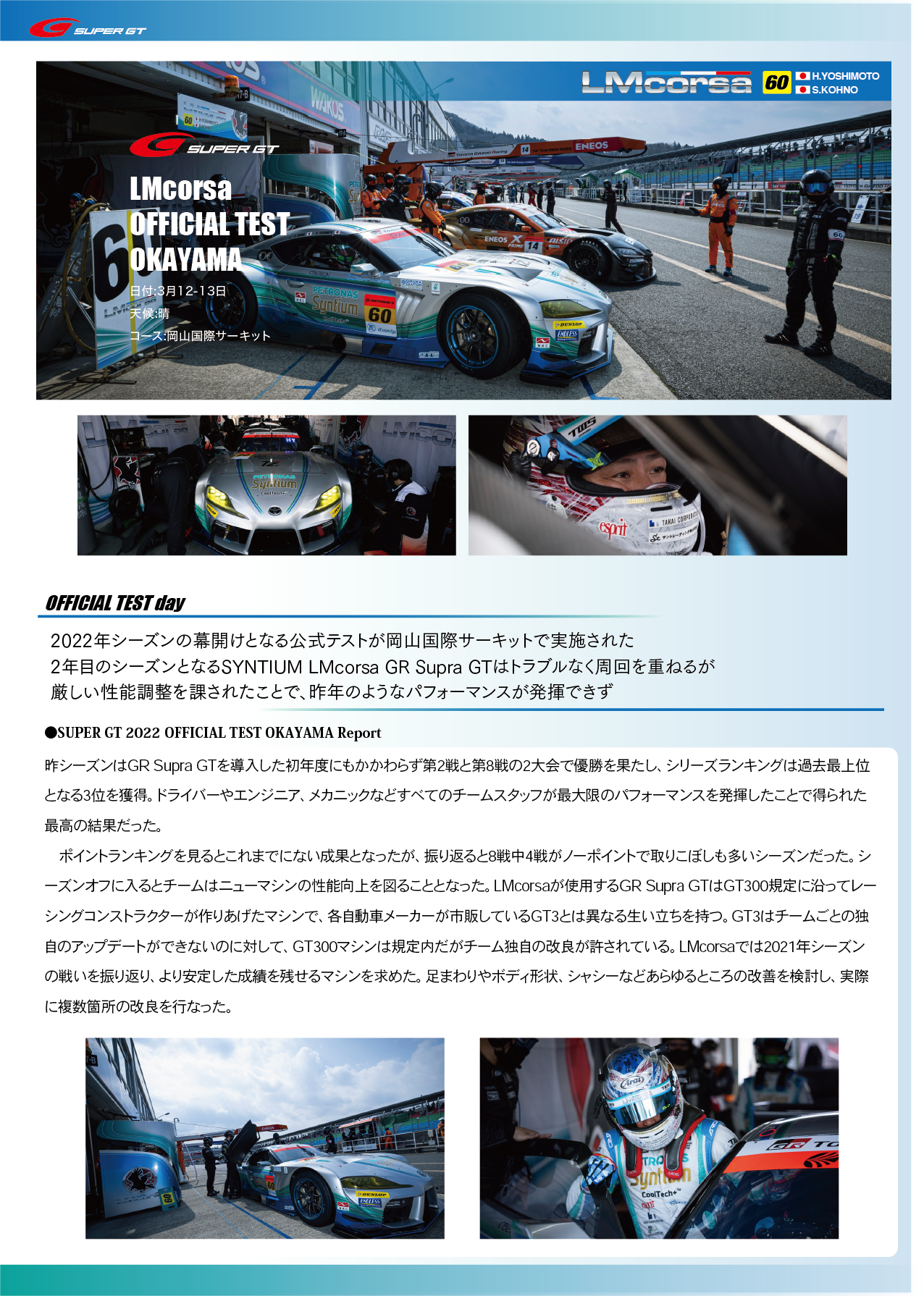 SUPER GT

LMcorsa 60 H.YOSHIMOTO S.KOHNO

SUPER GT

LMcorsa
OFFICIAL TEST
OKAYAMA

日付:3月12-13日
天候:晴
コース:岡山国際サーキット

OFFICIAL TEST day

2022年シーズンの幕開けとなる公式テストが岡山国際サーキットで実施された
2年目のシーズンとなるSYNTIUM LMcorsa GR Supra GTはトラブルなく周回を重ねるが
厳しい性能調整を課されたことで、昨年のようなパフォーマンスが発揮できず

●SUPER GT 2022 OFFICIAL TEST OKAYAMA Report

昨シーズンはGR Supra GTを導入した初年度にもかかわらず第2戦と第8戦の2大会で優勝を果たし、シリーズランキングは過去最上位となる3位を獲得。ドライバーやエンジニア、メカニックなどすべてのチームスタッフが最大限のパフォーマンスを発揮したことで得られた最高の結果だった。

ポイントランキングを見るとこれまでにない成果となったが、振り返ると8戦中4戦がノーポイントで取りこぼしも多いシーズンだった。シーズンオフに入るとチームはニューマシンの性能向上を図ることとなった。LMcorsaが使用するGR Supra GTはGT300規定に沿ってレーシングコンストラクターが作りあげたマシンで、各自動車メーカーが市販しているGT3とは異なる生い立ちを持つ。GT3はチームごとの独自のアップデートができないのに対して、GT300マシンは規定内だがチーム独自の改良が許されている。LMcorsaでは2021年シーズンの戦いを振り返り、より安定した成績を残せるマシンを求めた。足まわりやボディ形状、シャシーなどあらゆるところの改善を検討し、実際に複数箇所の改良を行なった。